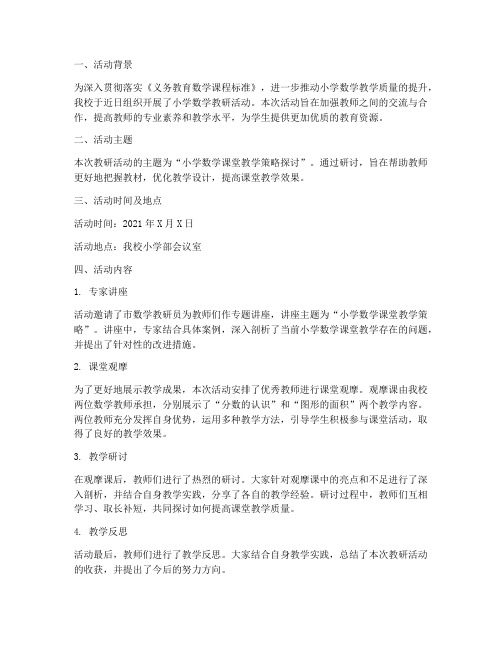 一、活动背景

为深入贯彻落实《义务教育数学课程标准》，进一步推动小学数学教学质量的提升，我校于近日组织开展了小学数学教研活动。本次活动旨在加强教师之间的交流与合作，提高教师的专业素养和教学水平，为学生提供更加优质的教育资源。

二、活动主题

本次教研活动的主题为“小学数学课堂教学策略探讨”。通过研讨，旨在帮助教师更好地把握教材，优化教学设计，提高课堂教学效果。

三、活动时间及地点

活动时间：2021 年 X 月 X 日

活动地点：我校小学部会议室

四、活动内容

1. 专家讲座

活动邀请了市数学教研员为教师们作专题讲座，讲座主题为“小学数学课堂教学策略”。讲座中，专家结合具体案例，深入剖析了当前小学数学课堂教学存在的问题，并提出了针对性的改进措施。

2. 课堂观摩

为了更好地展示教学成果，本次活动安排了优秀教师进行课堂观摩。观摩课由我校两位数学教师承担，分别展示了“分数的认识”和“图形的面积”两个教学内容。两位教师充分发挥自身优势，运用多种教学方法，引导学生积极参与课堂活动，取得了良好的教学效果。

3. 教学研讨

在观摩课后，教师们进行了热烈的研讨。大家针对观摩课中的亮点和不足进行了深入剖析，并结合自身教学实践，分享了各自的教学经验。研讨过程中，教师们互相学习、取长补短，共同探讨如何提高课堂教学质量。

4. 教学反思

活动最后，教师们进行了教学反思。大家结合自身教学实践，总结了本次教研活动的收获，并提出了今后的努力方向。